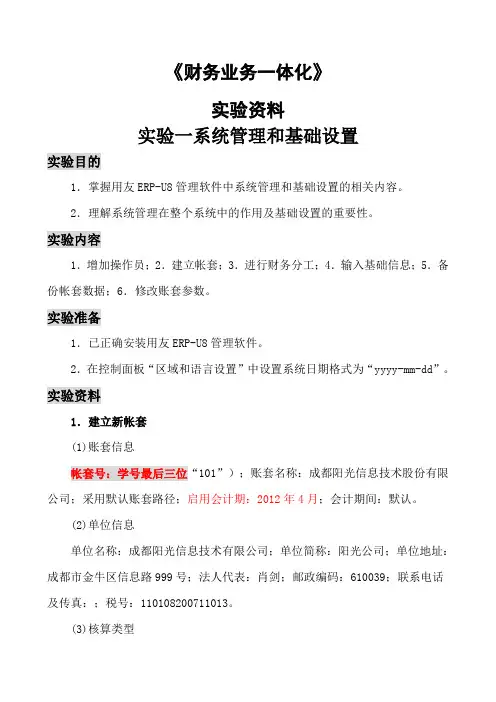 《财务业务一体化》

实验资料
实验一系统管理和基础设置

实验目的

1．掌握用友 ERP-U8 管理软件中系统管理和基础设置的相关内容。

2．理解系统管理在整个系统中的作用及基础设置的重要性。

实验内容

1．增加操作员；2．建立帐套；3．进行财务分工；4．输入基础信息；5．备份帐套数据；6．修改账套参数。

实验准备

1．已正确安装用友 ERP-U8 管理软件。

2．在控制面板“区域和语言设置”中设置系统日期格式为“yyyy-mm-dd”。

实验资料

1．建立新帐套

(1)账套信息

帐套号：学号最后三位“101”）；账套名称：成都阳光信息技术股份有限公司；采用默认账套路径；启用会计期：2012 年 4 月；会计期间：默认。

(2)单位信息

单位名称：成都阳光信息技术有限公司；单位简称：阳光公司；单位地址：成都市金牛区信息路 999 号；法人代表：肖剑；邮政编码：610039；联系电话及传真：；税号：110108200711013。

(3)核算类型